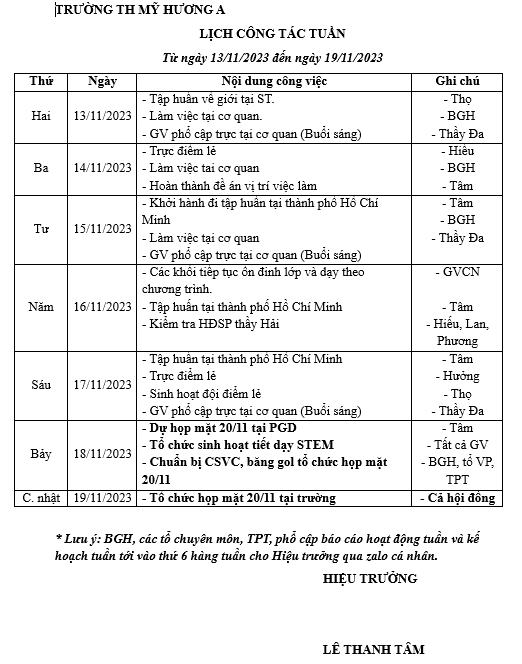 TRƯỜNG TH MỸ HƯƠNG A

LỊCH CÔNG TÁC TUẦN

Từ ngày 13/11/2023 đến ngày 19/11/2023

| Thứ | Ngày | Nội dung công việc | Ghi chú |
|---|---|---|---|
| Hai | 13/11/2023 | - Tập huấn về giới tại ST.<br>- Làm việc tại cơ quan.<br>- GV phổ cập trực tại cơ quan (Buổi sáng) | - Thọ<br>- BGH<br>- Thầy Đa |
| Ba | 14/11/2023 | - Trực điểm lẻ<br>- Làm việc tại cơ quan<br>- Hoàn thành đề án vị trí việc làm | - Hiếu<br>- BGH<br>- Tâm |
| Tư | 15/11/2023 | - Khởi hành đi tập huấn tại thành phố Hồ Chí Minh<br>- Làm việc tại cơ quan<br>- GV phổ cập trực tại cơ quan (Buổi sáng) | - Tâm<br>- BGH<br>- Thầy Đa |
| Năm | 16/11/2023 | - Các khối tiếp tục ổn định lớp và dạy theo chương trình.<br>- Tập huấn tại thành phố Hồ Chí Minh<br>- Kiểm tra HĐSP thầy Hải | - GVCN<br>- Tâm<br>- Hiếu, Lan, Phương |
| Sáu | 17/11/2023 | - Tập huấn tại thành phố Hồ Chí Minh<br>- Trực điểm lẻ<br>- Sinh hoạt đội điểm lẻ<br>- GV phổ cập trực tại cơ quan (Buổi sáng) | - Tâm<br>- Hưởng<br>- Thọ<br>- Thầy Đa |
| Bảy | 18/11/2023 | - Dự họp mặt 20/11 tại PGD<br>- Tổ chức sinh hoạt tiết dạy STEM<br>- Chuẩn bị CSVC, băng gol tổ chức họp mặt 20/11 | - Tâm<br>- Tất cả GV<br>- BGH, tổ VP, TPT |
| C. nhật | 19/11/2023 | - Tổ chức họp mặt 20/11 tại trường | - Cả hội đồng |

* Lưu ý: BGH, các tổ chuyên môn, TPT, phổ cập báo cáo hoạt động tuần và kế hoạch tuần tới vào thứ 6 hàng tuần cho Hiệu trưởng qua zalo cá nhân.

HIỆU TRƯỞNG

LÊ THANH TÂM